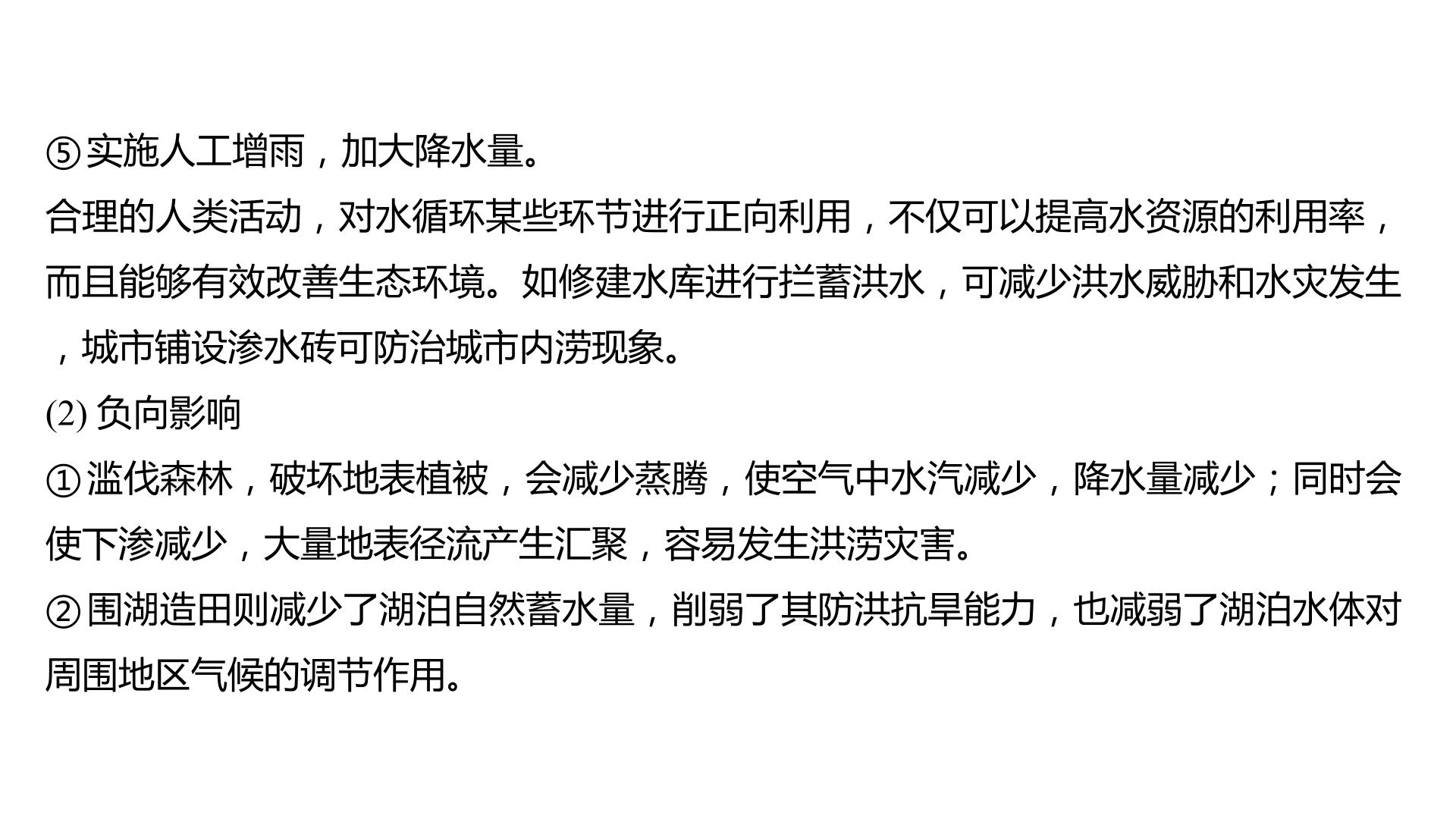 ⑤实施人工增雨，加大降水量。

合理的人类活动，对水循环某些环节进行正向利用，不仅可以提高水资源的利用率，而且能够有效改善生态环境。如修建水库进行拦蓄洪水，可减少洪水威胁和水灾发生，城市铺设渗水砖可防治城市内涝现象。

(2)负向影响

①滥伐森林，破坏地表植被，会减少蒸腾，使空气中水汽减少，降水量减少；同时会使下渗减少，大量地表径流产生汇聚，容易发生洪涝灾害。

②围湖造田则减少了湖泊自然蓄水量，削弱了其防洪抗旱能力，也减弱了湖泊水体对周围地区气候的调节作用。